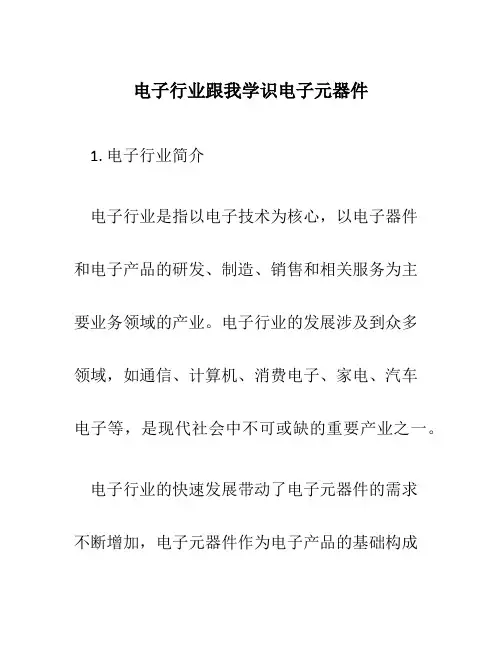 电子行业跟我学识电子元器件

1. 电子行业简介

电子行业是指以电子技术为核心，以电子器件和电子产品的研发、制造、销售和相关服务为主要业务领域的产业。电子行业的发展涉及到众多领域，如通信、计算机、消费电子、家电、汽车电子等，是现代社会中不可或缺的重要产业之一。

电子行业的快速发展带动了电子元器件的需求不断增加，电子元器件作为电子产品的基础构成